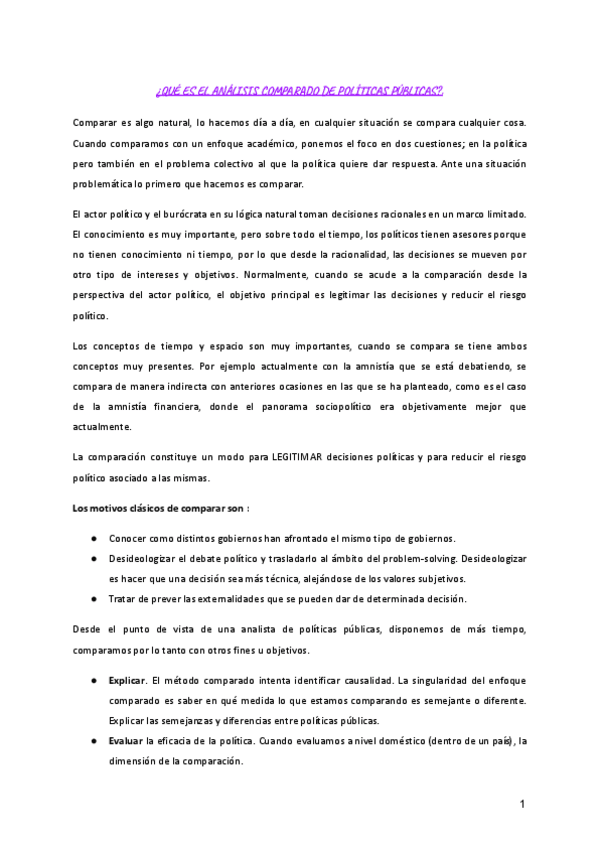 ¿QUÉ ES EL ANÁLISIS COMPARADO DE POLÍTICAS PÚBLICAS?

Comparar es algo natural, lo hacemos día a día, en cualquier situación se compara cualquier cosa. Cuando comparamos con un enfoque académico, ponemos el foco en dos cuestiones; en la política pero también en el problema colectivo al que la política quiere dar respuesta. Ante una situación problemática lo primero que hacemos es comparar.

El actor político y el burócrata en su lógica natural toman decisiones racionales en un marco limitado. El conocimiento es muy importante, pero sobre todo el tiempo, los políticos tienen asesores porque no tienen conocimiento ni tiempo, por lo que desde la racionalidad, las decisiones se mueven por otro tipo de intereses y objetivos. Normalmente, cuando se acude a la comparación desde la perspectiva del actor político, el objetivo principal es legitimar las decisiones y reducir el riesgo político.

Los conceptos de tiempo y espacio son muy importantes, cuando se compara se tiene ambos conceptos muy presentes. Por ejemplo actualmente con la amnistía que se está debatiendo, se compara de manera indirecta con anteriores ocasiones en las que se ha planteado, como es el caso de la amnistía financiera, donde el panorama sociopolítico era objetivamente mejor que actualmente.

La comparación constituye un modo para LEGITIMAR decisiones políticas y para reducir el riesgo político asociado a las mismas.

Los motivos clásicos de comparar son :

● Conocer como distintos gobiernos han afrontado el mismo tipo de gobiernos.
● Desideologizar el debate político y trasladarlo al ámbito del problem-solving. Desideologizar es hacer que una decisión sea más técnica, alejándose de los valores subjetivos.
● Tratar de prever las externalidades que se pueden dar de determinada decisión.

Desde el punto de vista de una analista de políticas públicas, disponemos de más tiempo, comparamos por lo tanto con otros fines u objetivos.

● Explicar. El método comparado intenta identificar causalidad. La singularidad del enfoque comparado es saber en qué medida lo que estamos comparando es semejante o diferente. Explicar las semejanzas y diferencias entre políticas públicas.
● Evaluar la eficacia de la política. Cuando evaluamos a nivel doméstico (dentro de un país), la dimensión de la comparación.

1